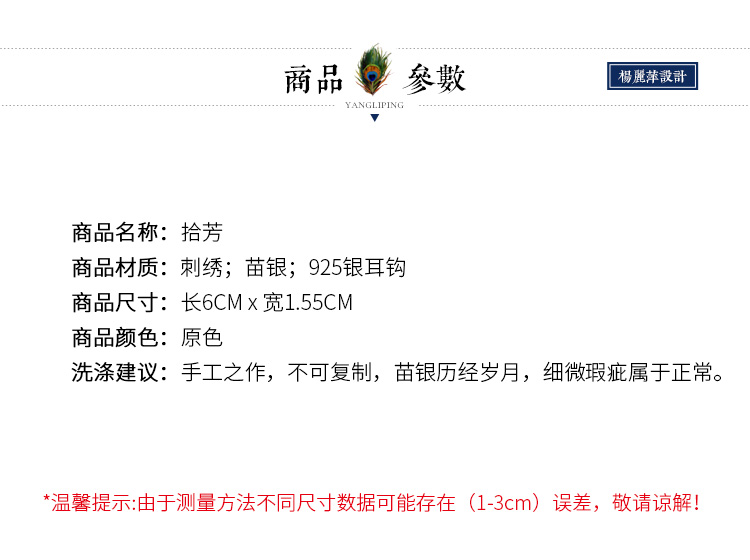 商品 參數

YANGLIPING

楊麗萍設計

商品名称：拾芳
商品材质：刺绣；苗银；925银耳钩
商品尺寸：长6CM x 宽1.55CM
商品颜色：原色
洗涤建议：手工之作，不可复制，苗银历经岁月，细微瑕疵属于正常。

*温馨提示:由于测量方法不同尺寸数据可能存在（1-3cm）误差，敬请谅解！